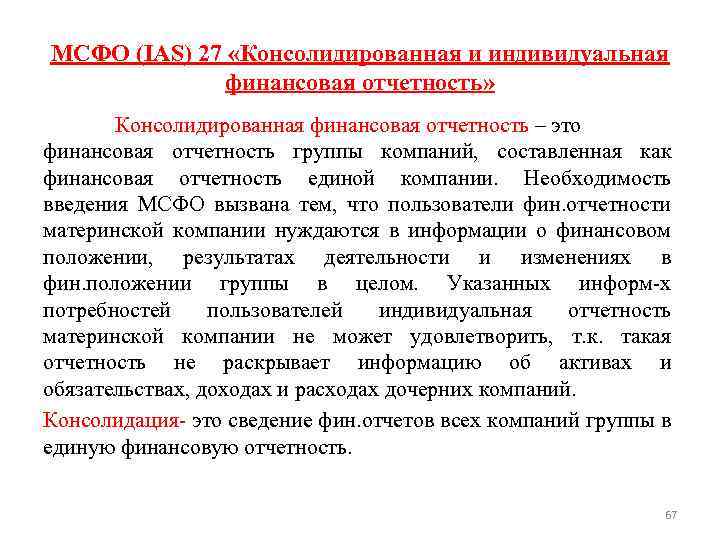 МСФО (IAS) 27 «Консолидированная и индивидуальная финансовая отчетность»

Консолидированная финансовая отчетность – это финансовая отчетность группы компаний, составленная как финансовая отчетность единой компании. Необходимость введения МСФО вызвана тем, что пользователи фин.отчетности материнской компании нуждаются в информации о финансовом положении, результатах деятельности и изменениях в фин.положении группы в целом. Указанных информ-х потребностей пользователей индивидуальная отчетность материнской компании не может удовлетворить, т.к. такая отчетность не раскрывает информацию об активах и обязательствах, доходах и расходах дочерних компаний.

Консолидация- это сведение фин.отчетов всех компаний группы в единую финансовую отчетность.

67